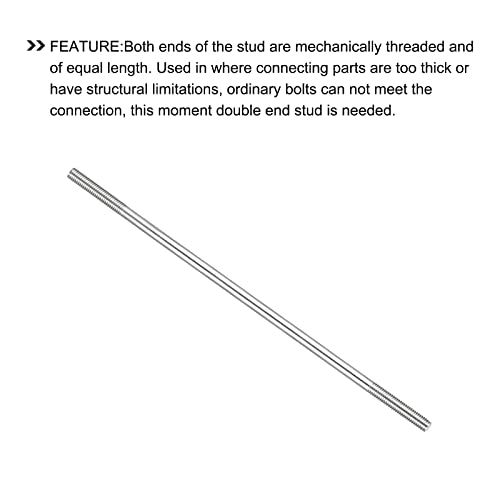 >> FEATURE:Both ends of the stud are mechanically threaded and of equal length. Used in where connecting parts are too thick or have structural limitations, ordinary bolts can not meet the connection, this moment double end stud is needed.